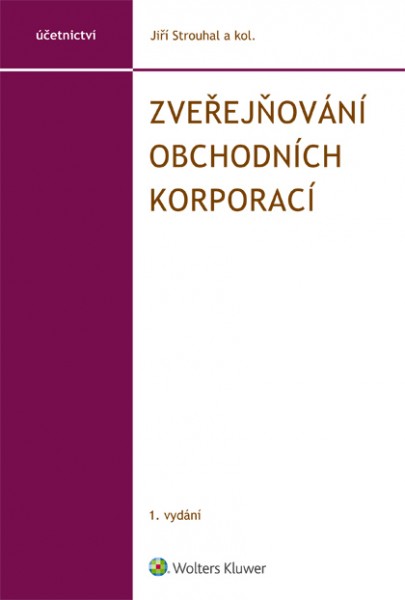 účetnictví

Jiří Strouhal a kol.

ZVEŘEJŇOVÁNÍ OBCHODNÍCH KORPORACÍ

1. vydání

Wolters Kluwer